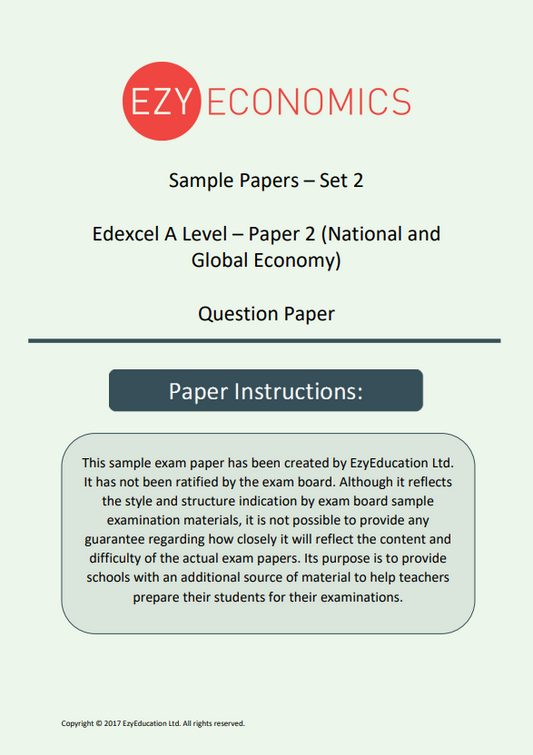 EZY ECONOMICS

Sample Papers – Set 2

Edexcel A Level – Paper 2 (National and Global Economy)

Question Paper

Paper Instructions:

This sample exam paper has been created by EzyEducation Ltd. It has not been ratified by the exam board. Although it reflects the style and structure indication by exam board sample examination materials, it is not possible to provide any guarantee regarding how closely it will reflect the content and difficulty of the actual exam papers. Its purpose is to provide schools with an additional source of material to help teachers prepare their students for their examinations.

Copyright © 2017 EzyEducation Ltd. All rights reserved.